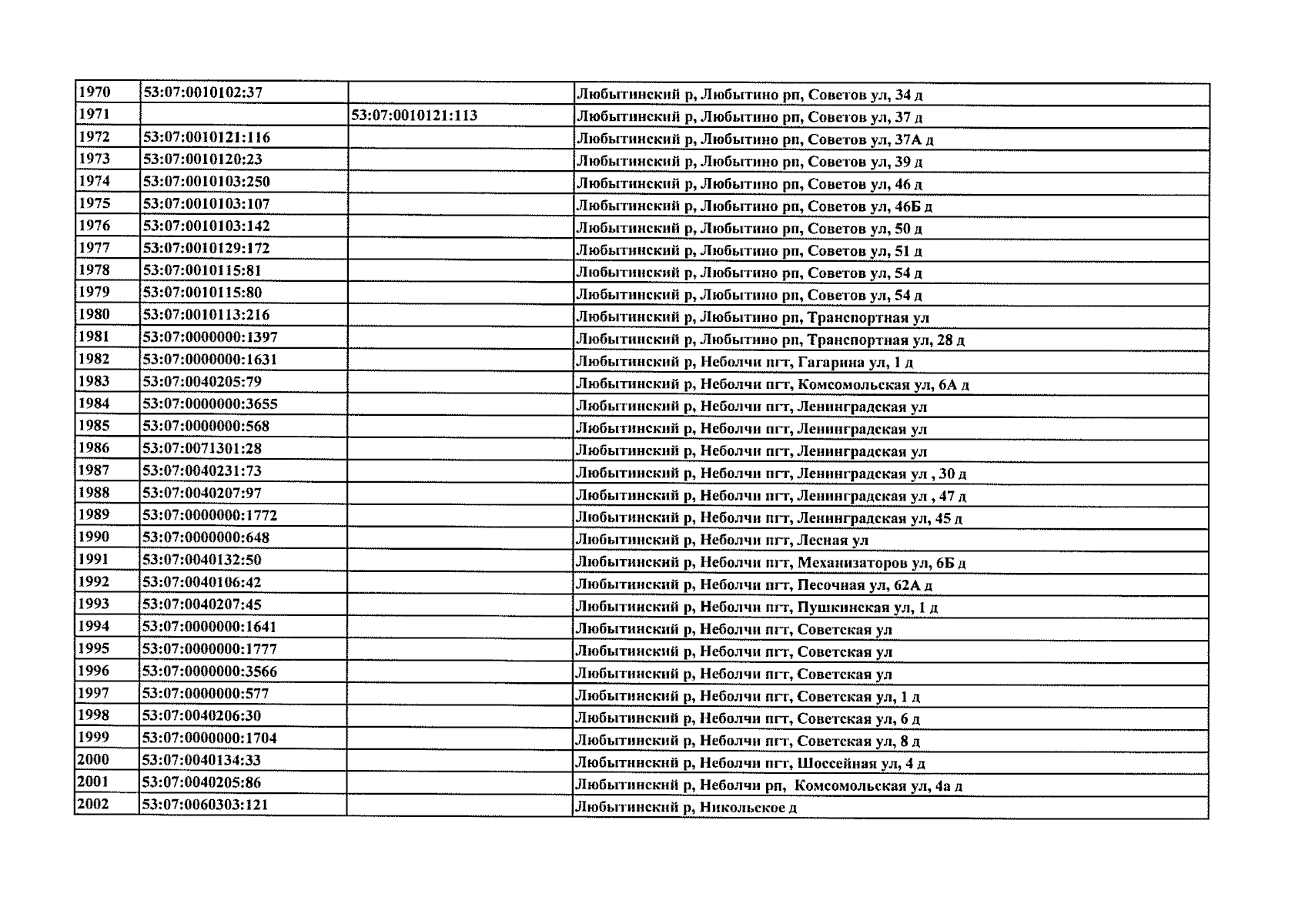 | | | | |
|---|---|---|---|
| 1970 | 53:07:0010102:37 | | Любытинский р, Любытино рп, Советов ул, 34 д |
| 1971 | | 53:07:0010121:113 | Любытинский р, Любытино рп, Советов ул, 37 д |
| 1972 | 53:07:0010121:116 | | Любытинский р, Любытино рп, Советов ул, 37А д |
| 1973 | 53:07:0010120:23 | | Любытинский р, Любытино рп, Советов ул, 39 д |
| 1974 | 53:07:0010103:250 | | Любытинский р, Любытино рп, Советов ул, 46 д |
| 1975 | 53:07:0010103:107 | | Любытинский р, Любытино рп, Советов ул, 46Б д |
| 1976 | 53:07:0010103:142 | | Любытинский р, Любытино рп, Советов ул, 50 д |
| 1977 | 53:07:0010129:172 | | Любытинский р, Любытино рп, Советов ул, 51 д |
| 1978 | 53:07:0010115:81 | | Любытинский р, Любытино рп, Советов ул, 54 д |
| 1979 | 53:07:0010115:80 | | Любытинский р, Любытино рп, Советов ул, 54 д |
| 1980 | 53:07:0010113:216 | | Любытинский р, Любытино рп, Транспортная ул |
| 1981 | 53:07:0000000:1397 | | Любытинский р, Любытино рп, Транспортная ул, 28 д |
| 1982 | 53:07:0000000:1631 | | Любытинский р, Неболчи пгт, Гагарина ул, 1 д |
| 1983 | 53:07:0040205:79 | | Любытинский р, Неболчи пгт, Комсомольская ул, 6А д |
| 1984 | 53:07:0000000:3655 | | Любытинский р, Неболчи пгт, Ленинградская ул |
| 1985 | 53:07:0000000:568 | | Любытинский р, Неболчи пгт, Ленинградская ул |
| 1986 | 53:07:0071301:28 | | Любытинский р, Неболчи пгт, Ленинградская ул |
| 1987 | 53:07:0040231:73 | | Любытинский р, Неболчи пгт, Ленинградская ул , 30 д |
| 1988 | 53:07:0040207:97 | | Любытинский р, Неболчи пгт, Ленинградская ул , 47 д |
| 1989 | 53:07:0000000:1772 | | Любытинский р, Неболчи пгт, Ленинградская ул, 45 д |
| 1990 | 53:07:0000000:648 | | Любытинский р, Неболчи пгт, Лесная ул |
| 1991 | 53:07:0040132:50 | | Любытинский р, Неболчи пгт, Механизаторов ул, 6Б д |
| 1992 | 53:07:0040106:42 | | Любытинский р, Неболчи пгт, Песочная ул, 62А д |
| 1993 | 53:07:0040207:45 | | Любытинский р, Неболчи пгт, Пушкинская ул, 1 д |
| 1994 | 53:07:0000000:1641 | | Любытинский р, Неболчи пгт, Советская ул |
| 1995 | 53:07:0000000:1777 | | Любытинский р, Неболчи пгт, Советская ул |
| 1996 | 53:07:0000000:3566 | | Любытинский р, Неболчи пгт, Советская ул |
| 1997 | 53:07:0000000:577 | | Любытинский р, Неболчи пгт, Советская ул, 1 д |
| 1998 | 53:07:0040206:30 | | Любытинский р, Неболчи пгт, Советская ул, 6 д |
| 1999 | 53:07:0000000:1704 | | Любытинский р, Неболчи пгт, Советская ул, 8 д |
| 2000 | 53:07:0040134:33 | | Любытинский р, Неболчи пгт, Шоссейная ул, 4 д |
| 2001 | 53:07:0040205:86 | | Любытинский р, Неболчи рп, Комсомольская ул, 4а д |
| 2002 | 53:07:0060303:121 | | Любытинский р, Никольское д |